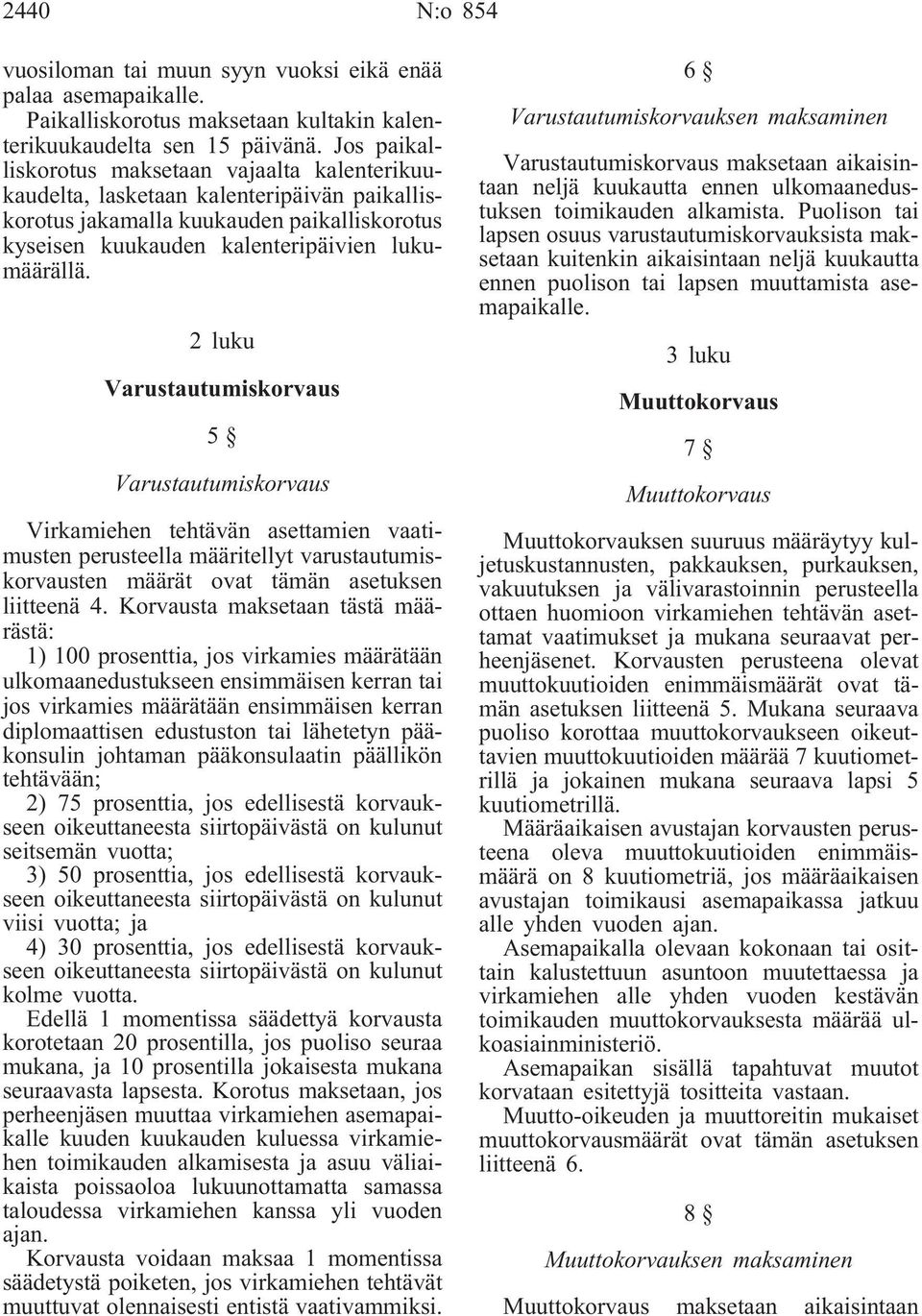 2440 N:o 854

vuosiloman tai muun syyn vuoksi eikä enää palaa asemapaikalle.

Paikalliskorotus maksetaan kultakin kalenterikuukaudelta sen 15 päivänä. Jos paikalliskorotus maksetaan vajaalta kalenterikuukaudelta, lasketaan kalenteripäivän paikalliskorotus jakamalla kuukauden paikalliskorotus kyseisen kuukauden kalenteripäivien lukumäärällä.

2 luku

Varustautumiskorvaus

5 §

Varustautumiskorvaus

Virkamiehen tehtävän asettamien vaatimusten perusteella määritellyt varustautumiskorvausten määrät ovat tämän asetuksen liitteenä 4. Korvausta maksetaan tästä määrästä:

1) 100 prosenttia, jos virkamies määrätään ulkomaanedustukseen ensimmäisen kerran tai jos virkamies määrätään ensimmäisen kerran diplomaattisen edustuston tai lähetetyn pääkonsulin johtaman pääkonsulaatin päällikön tehtävään;

2) 75 prosenttia, jos edellisestä korvaukseen oikeuttaneesta siirtopäivästä on kulunut seitsemän vuotta;

3) 50 prosenttia, jos edellisestä korvaukseen oikeuttaneesta siirtopäivästä on kulunut viisi vuotta; ja

4) 30 prosenttia, jos edellisestä korvaukseen oikeuttaneesta siirtopäivästä on kulunut kolme vuotta.

Edellä 1 momentissa säädettyä korvausta korotetaan 20 prosentilla, jos puoliso seuraa mukana, ja 10 prosentilla jokaisesta mukana seuraavasta lapsesta. Korotus maksetaan, jos perheenjäsen muuttaa virkamiehen asemapaikalle kuuden kuukauden kuluessa virkamiehen toimikauden alkamisesta ja asuu väliaikaista poissaoloa lukuunottamatta samassa taloudessa virkamiehen kanssa yli vuoden ajan.

Korvausta voidaan maksaa 1 momentissa säädetystä poiketen, jos virkamiehen tehtävät muuttuvat olennaisesti entistä vaativammiksi.

6 §

Varustautumiskorvauksen maksaminen

Varustautumiskorvaus maksetaan aikaisintaan neljä kuukautta ennen ulkomaanedustuksen toimikauden alkamista. Puolison tai lapsen osuus varustautumiskorvauksista maksetaan kuitenkin aikaisintaan neljä kuukautta ennen puolison tai lapsen muuttamista asemapaikalle.

3 luku

Muuttokorvaus

7 §

Muuttokorvaus

Muuttokorvauksen suuruus määräytyy kuljetuskustannusten, pakkauksen, purkauksen, vakuutuksen ja välivarastoinnin perusteella ottaen huomioon virkamiehen tehtävän asettamat vaatimukset ja mukana seuraavat perheenjäsenet. Korvausten perusteena olevat muuttokuutioiden enimmäismäärät ovat tämän asetuksen liitteenä 5. Mukana seuraava puoliso korottaa muuttokorvaukseen oikeuttavien muuttokuutioiden määrää 7 kuutiometrillä ja jokainen mukana seuraava lapsi 5 kuutiometrillä.

Määräaikaisen avustajan korvausten perusteena oleva muuttokuutioiden enimmäismäärä on 8 kuutiometriä, jos määräaikaisen avustajan toimikausi asemapaikassa jatkuu alle yhden vuoden ajan.

Asemapaikalla olevaan kokonaan tai osittain kalustettuun asuntoon muutettaessa ja virkamiehen alle yhden vuoden kestävän toimikauden muuttokorvauksesta määrää ulkoasiainministeriö.

Asemapaikan sisällä tapahtuvat muutot korvataan esitettyjä tositteita vastaan.

Muutto-oikeuden ja muuttoreitin mukaiset muuttokorvausmäärät ovat tämän asetuksen liitteenä 6.

8 §

Muuttokorvauksen maksaminen

Muuttokorvaus maksetaan aikaisintaan